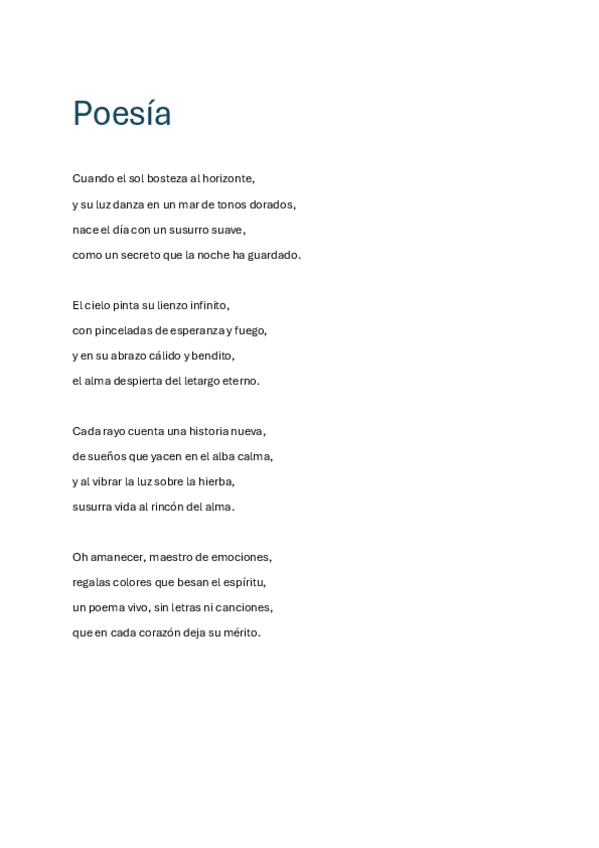 Poesía

Cuando el sol bosteza al horizonte,
y su luz danza en un mar de tonos dorados,
nace el día con un susurro suave,
como un secreto que la noche ha guardado.

El cielo pinta su lienzo infinito,
con pinceladas de esperanza y fuego,
y en su abrazo cálido y bendito,
el alma despierta del letargo eterno.

Cada rayo cuenta una historia nueva,
de sueños que yacen en el alba calma,
y al vibrar la luz sobre la hierba,
susurra vida al rincón del alma.

Oh amanecer, maestro de emociones,
regalas colores que besan el espíritu,
un poema vivo, sin letras ni canciones,
que en cada corazón deja su mérito.